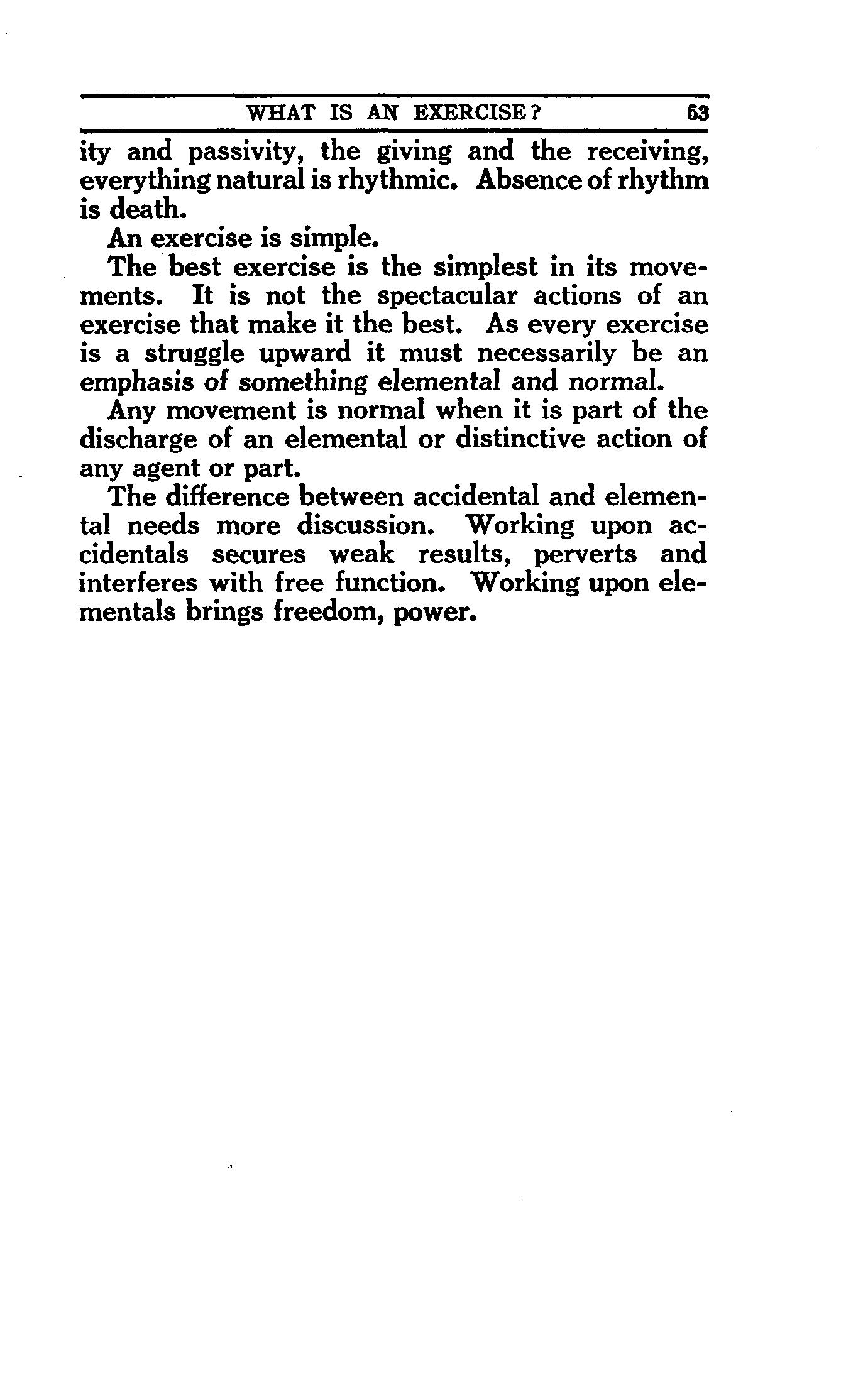 WHAT IS AN EXERCISE? 53

ity and passivity, the giving and the receiving, everything natural is rhythmic. Absence of rhythm is death.

An exercise is simple.

The best exercise is the simplest in its movements. It is not the spectacular actions of an exercise that make it the best. As every exercise is a struggle upward it must necessarily be an emphasis of something elemental and normal.

Any movement is normal when it is part of the discharge of an elemental or distinctive action of any agent or part.

The difference between accidental and elemental needs more discussion. Working upon accidentals secures weak results, perverts and interferes with free function. Working upon elementals brings freedom, power.